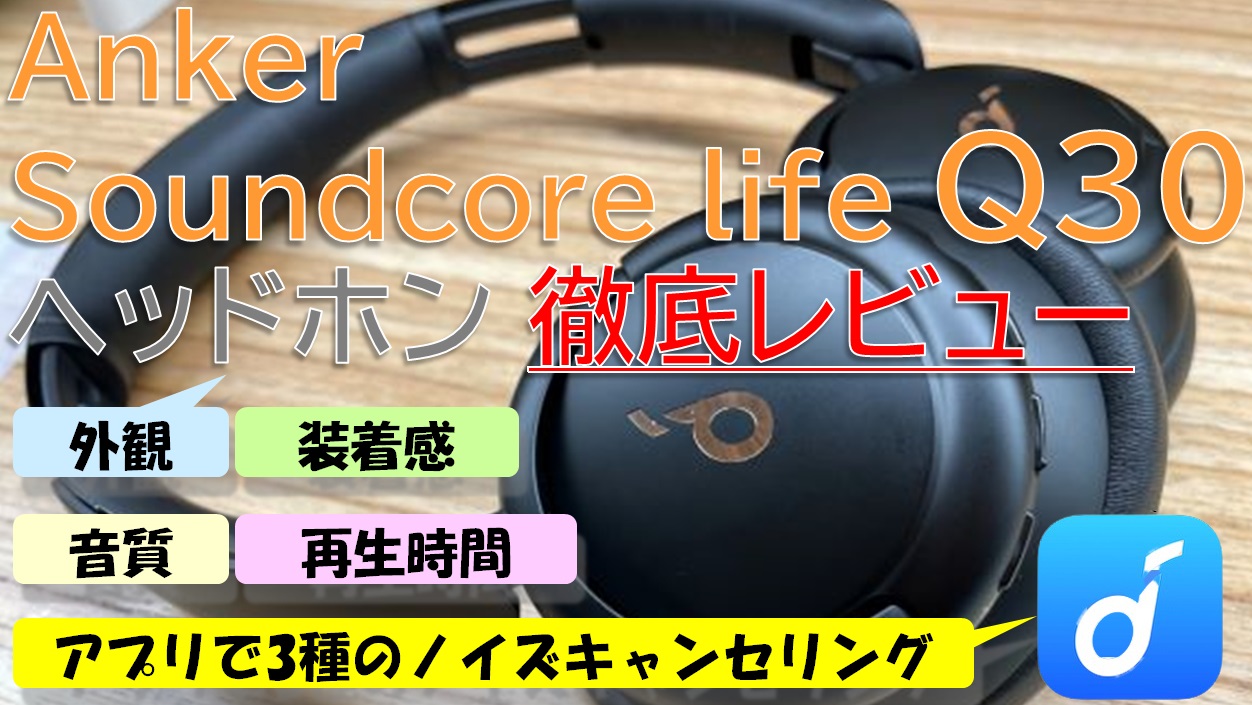 Anker
Soundcore life Q30
ヘッドホン 徹底レビュー

外観 装着感

音質 再生時間

アプリで3種のノイズキャンセリング